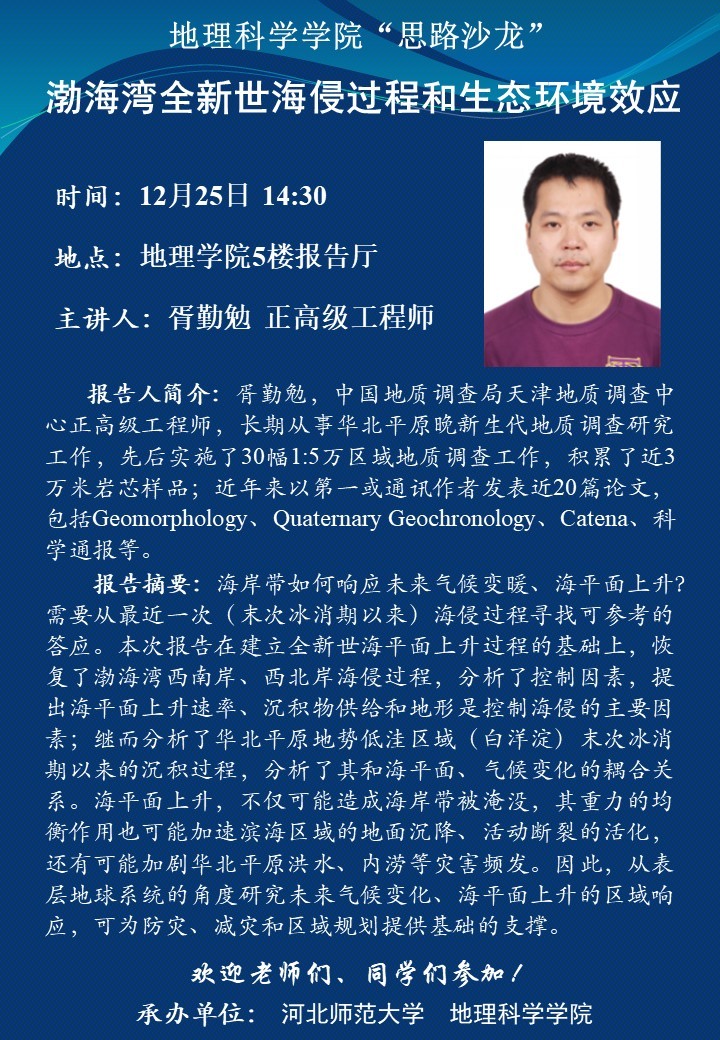 地理科学学院“思路沙龙”

渤海湾全新世海侵过程和生态环境效应

时间：12月25日 14:30

地点：地理学院5楼报告厅

主讲人：胥勤勉 正高级工程师

报告人简介：胥勤勉，中国地质调查局天津地质调查中心正高级工程师，长期从事华北平原晚新生代地质调查研究工作，先后实施了30幅1:5万区域地质调查工作，积累了近3万米岩芯样品；近年来以第一或通讯作者发表近20篇论文，包括Geomorphology、Quaternary Geochronology、Catena、科学通报等。

报告摘要：海岸带如何响应未来气候变暖、海平面上升？需要从最近一次（末次冰消期以来）海侵过程寻找可参考的答应。本次报告在建立全新世海平面上升过程的基础上，恢复了渤海湾西南岸、西北岸海侵过程，分析了控制因素，提出海平面上升速率、沉积物供给和地形是控制海侵的主要因素；继而分析了华北平原地势低洼区域（白洋淀）末次冰消期以来的沉积过程，分析了其和海平面、气候变化的耦合关系。海平面上升，不仅可能造成海岸带被淹没，其重力的均衡作用也可能加速滨海区域的地面沉降、活动断裂的活化，还有可能加剧华北平原洪水、内涝等灾害频发。因此，从表层地球系统的角度研究未来气候变化、海平面上升的区域响应，可为防灾、减灾和区域规划提供基础的支撑。

欢迎老师们、同学们参加！

承办单位： 河北师范大学 地理科学学院